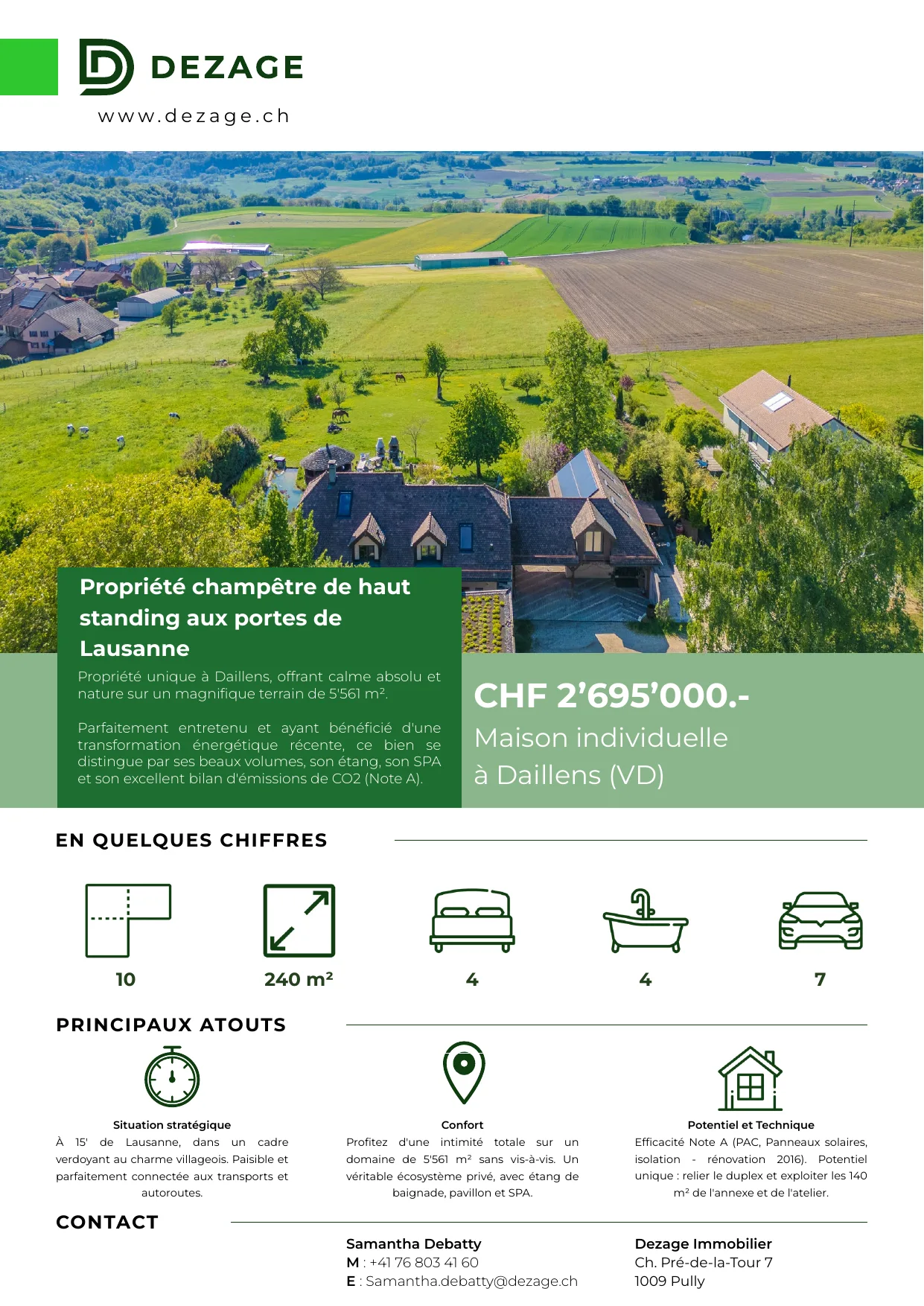 DEZAGE
www.dezage.ch

Propriété champêtre de haut standing aux portes de Lausanne

Propriété unique à Daillens, offrant calme absolu et nature sur un magnifique terrain de 5'561 m².

Parfaitement entretenu et ayant bénéficié d'une transformation énergétique récente, ce bien se distingue par ses beaux volumes, son étang, son SPA et son excellent bilan d'émissions de CO2 (Note A).

CHF 2'695'000.-
Maison individuelle
à Daillens (VD)

EN QUELQUES CHIFFRES

10

240 m²

4

4

7

PRINCIPAUX ATOUTS

Situation stratégique
À 15' de Lausanne, dans un cadre verdoyant au charme villageois. Paisible et parfaitement connectée aux transports et autoroutes.

Confort
Profitez d'une intimité totale sur un domaine de 5'561 m² sans vis-à-vis. Un véritable écosystème privé, avec étang de baignade, pavillon et SPA.

Potentiel et Technique
Efficacité Note A (PAC, Panneaux solaires, isolation - rénovation 2016). Potentiel unique : relier le duplex et exploiter les 140 m² de l'annexe et de l'atelier.

CONTACT

Samantha Debatty
M : +41 76 803 41 60
E : Samantha.debatty@dezage.ch

Dezage Immobilier
Ch. Pré-de-la-Tour 7
1009 Pully